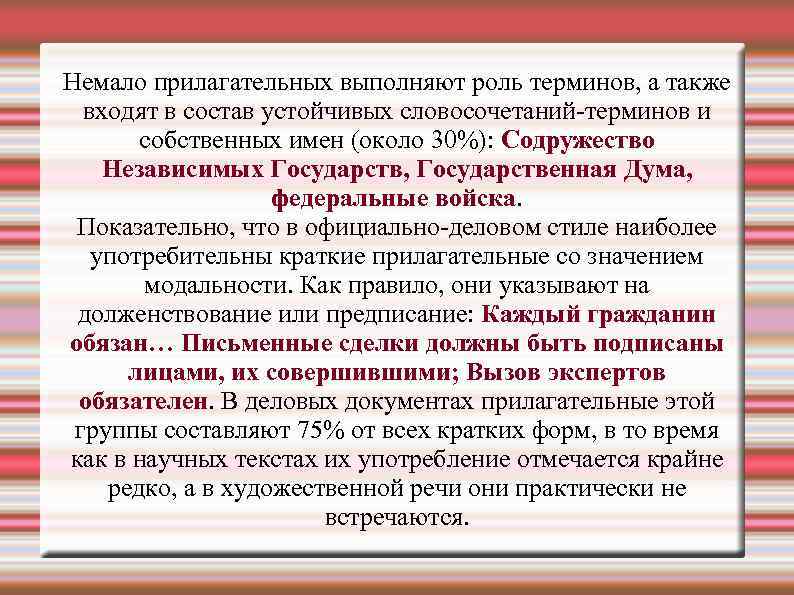 Немало прилагательных выполняют роль терминов, а также входят в состав устойчивых словосочетаний-терминов и собственных имен (около 30%): Содружество Независимых Государств, Государственная Дума, федеральные войска.
Показательно, что в официально-деловом стиле наиболее употребительны краткие прилагательные со значением модальности. Как правило, они указывают на долженствование или предписание: Каждый гражданин обязан… Письменные сделки должны быть подписаны лицами, их совершившими; Вызов экспертов обязателен. В деловых документах прилагательные этой группы составляют 75% от всех кратких форм, в то время как в научных текстах их употребление отмечается крайне редко, а в художественной речи они практически не встречаются.